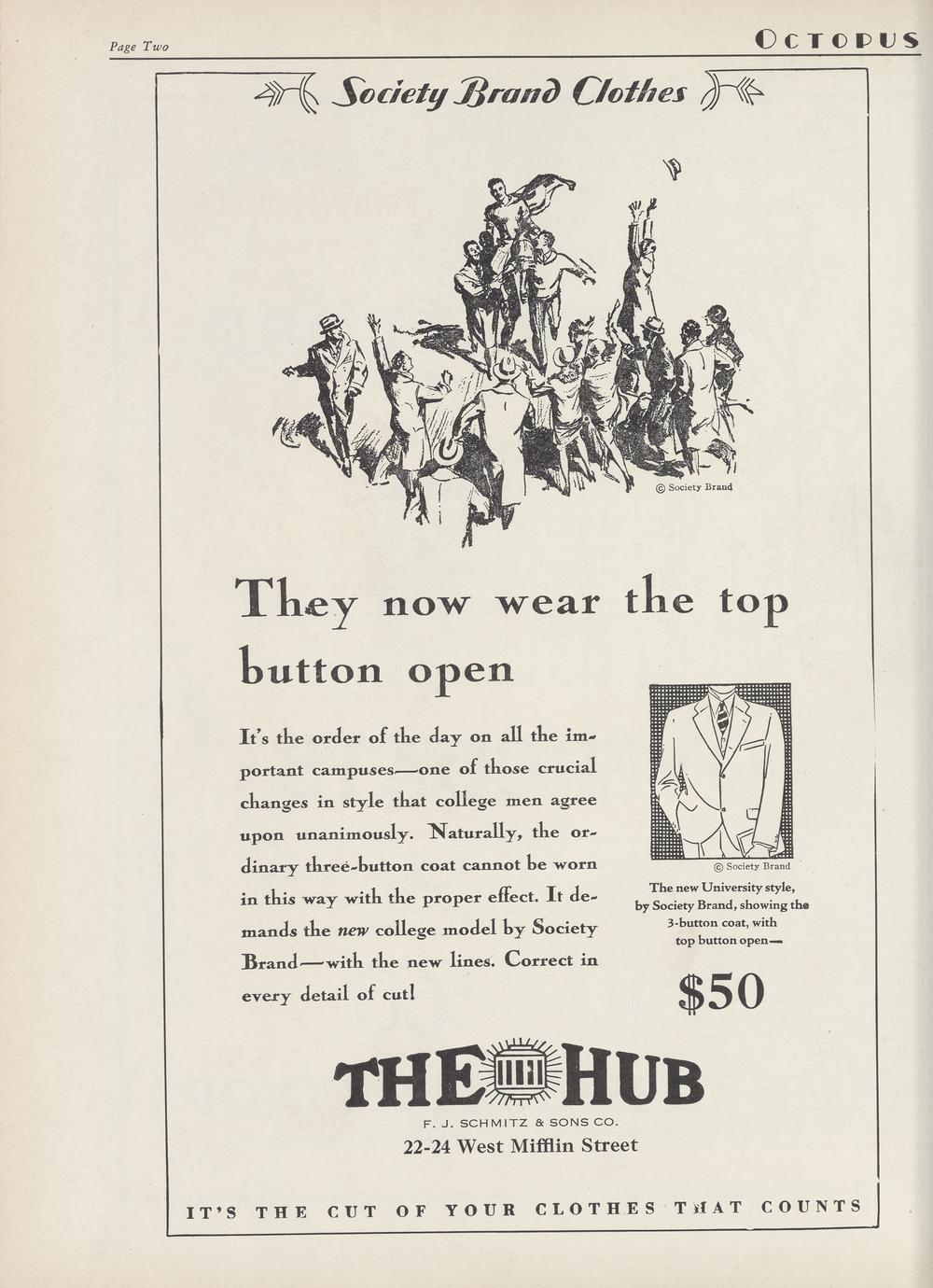 Page Two

OCTOPUS

Society Brand Clothes

© Society Brand

They now wear the top button open

It's the order of the day on all the important campuses—one of those crucial changes in style that college men agree upon unanimously. Naturally, the ordinary three-button coat cannot be worn in this way with the proper effect. It demands the new college model by Society Brand—with the new lines. Correct in every detail of cut!

© Society Brand

The new University style, by Society Brand, showing the 3-button coat, with top button open—

$50

THE HUB

F. J. SCHMITZ & SONS CO.

22-24 West Mifflin Street

IT'S THE CUT OF YOUR CLOTHES THAT COUNTS